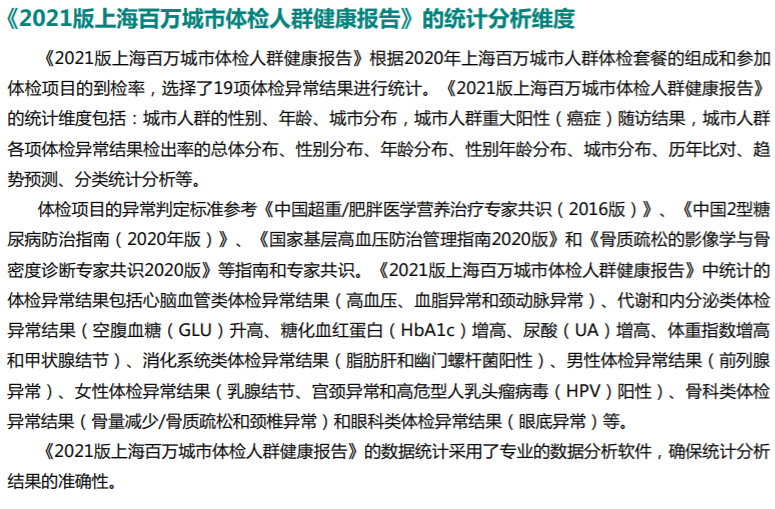 《2021版上海百万城市体检人群健康报告》的统计分析维度

《2021版上海百万城市体检人群健康报告》根据2020年上海百万城市人群体检套餐的组成和参加体检项目的到检率，选择了19项体检异常结果进行统计。《2021版上海百万城市体检人群健康报告》的统计维度包括：城市人群的性别、年龄、城市分布，城市人群重大阳性（癌症）随访结果，城市人群各项体检异常结果检出率的总体分布、性别分布、年龄分布、性别年龄分布、城市分布、历年比对、趋势预测、分类统计分析等。

体检项目的异常判定标准参考《中国超重/肥胖医学营养治疗专家共识（2016版）》、《中国2型糖尿病防治指南（2020年版）》、《国家基层高血压防治管理指南2020版》和《骨质疏松的影像学与骨密度诊断专家共识2020版》等指南和专家共识。《2021版上海百万城市体检人群健康报告》中统计的体检异常结果包括心脑血管类体检异常结果（高血压、血脂异常和颈动脉异常）、代谢和内分泌类体检异常结果（空腹血糖（GLU）升高、糖化血红蛋白（HbA1c）增高、尿酸（UA）增高、体重指数增高和甲状腺结节）、消化系统类体检异常结果（脂肪肝和幽门螺杆菌阳性）、男性体检异常结果（前列腺异常）、女性体检异常结果（乳腺结节、宫颈异常和高危型人乳头瘤病毒（HPV）阳性）、骨科类体检异常结果（骨量减少/骨质疏松和颈椎异常）和眼科类体检异常结果（眼底异常）等。

《2021版上海百万城市体检人群健康报告》的数据统计采用了专业的数据分析软件，确保统计分析结果的准确性。